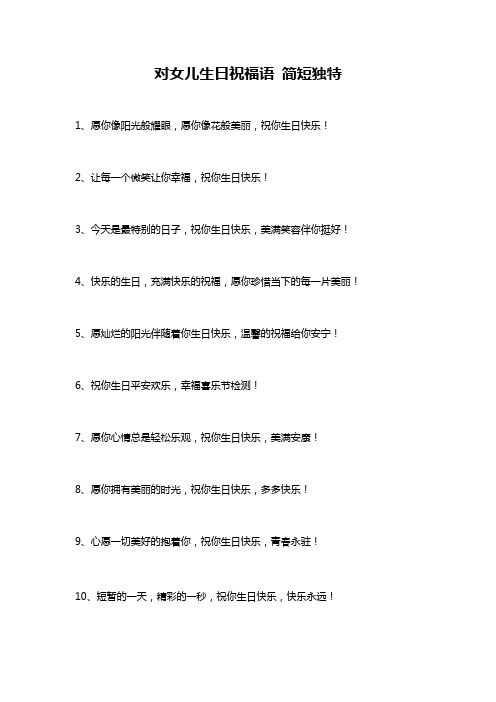 对女儿生日祝福语 简短独特

1、愿你像阳光般耀眼，愿你像花般美丽，祝你生日快乐！

2、让每一个微笑让你幸福，祝你生日快乐！

3、今天是最特别的日子，祝你生日快乐，美满笑容伴你挺好！

4、快乐的生日，充满快乐的祝福，愿你珍惜当下的每一片美丽！

5、愿灿烂的阳光伴随着你生日快乐，温馨的祝福给你安宁！

6、祝你生日平安欢乐，幸福喜乐节检测！

7、愿你心情总是轻松乐观，祝你生日快乐，美满安康！

8、愿你拥有美丽的时光，祝你生日快乐，多多快乐！

9、心愿一切美好的抱着你，祝你生日快乐，青春永驻！

10、短暂的一天，精彩的一秒，祝你生日快乐，快乐永远！